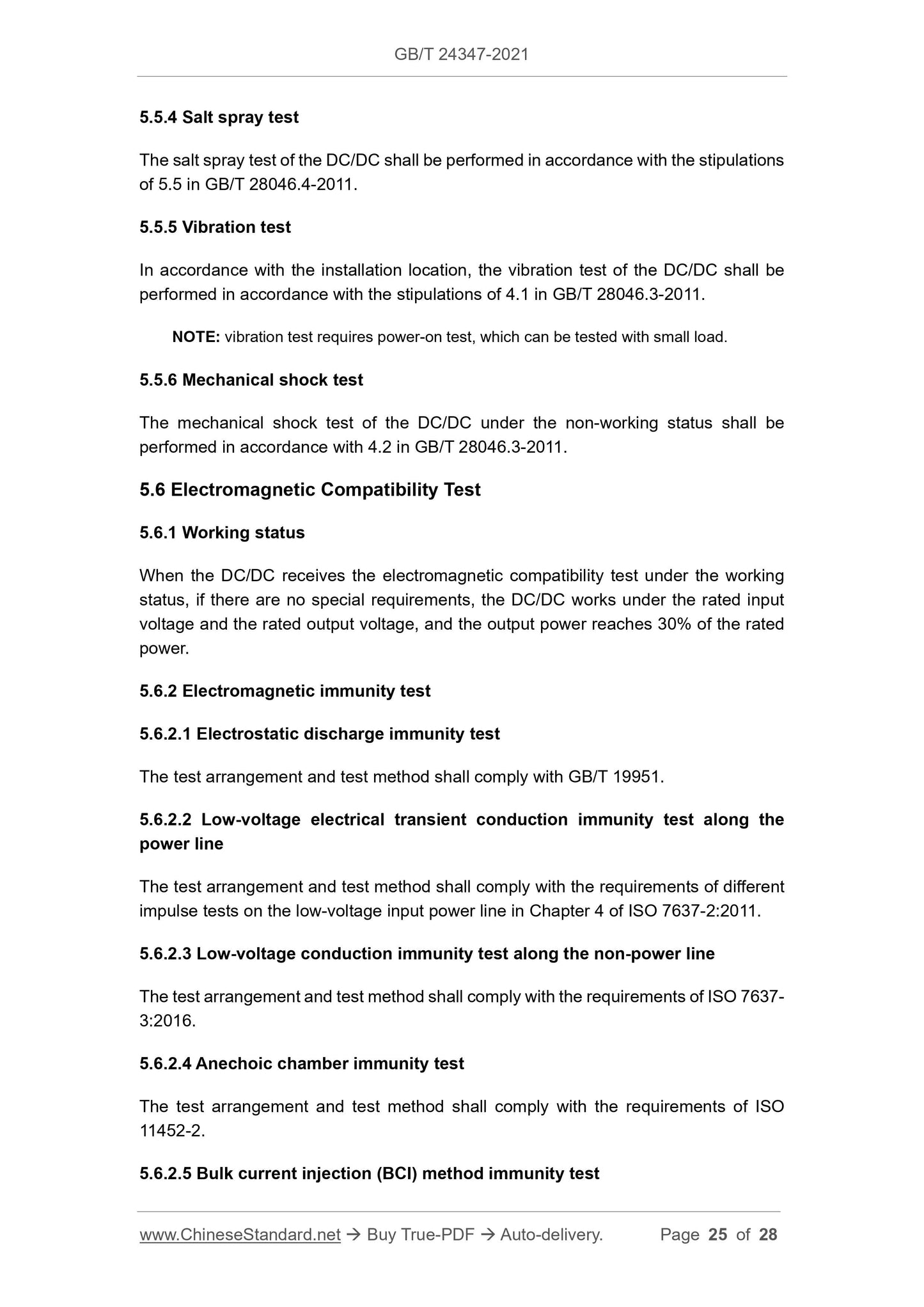 GB/T 24347-2021

5.5.4 Salt spray test

The salt spray test of the DC/DC shall be performed in accordance with the stipulations of 5.5 in GB/T 28046.4-2011.

5.5.5 Vibration test

In accordance with the installation location, the vibration test of the DC/DC shall be performed in accordance with the stipulations of 4.1 in GB/T 28046.3-2011.

NOTE: vibration test requires power-on test, which can be tested with small load.

5.5.6 Mechanical shock test

The mechanical shock test of the DC/DC under the non-working status shall be performed in accordance with 4.2 in GB/T 28046.3-2011.

5.6 Electromagnetic Compatibility Test

5.6.1 Working status

When the DC/DC receives the electromagnetic compatibility test under the working status, if there are no special requirements, the DC/DC works under the rated input voltage and the rated output voltage, and the output power reaches 30% of the rated power.

5.6.2 Electromagnetic immunity test

5.6.2.1 Electrostatic discharge immunity test

The test arrangement and test method shall comply with GB/T 19951.

5.6.2.2 Low-voltage electrical transient conduction immunity test along the power line

The test arrangement and test method shall comply with the requirements of different impulse tests on the low-voltage input power line in Chapter 4 of ISO 7637-2:2011.

5.6.2.3 Low-voltage conduction immunity test along the non-power line

The test arrangement and test method shall comply with the requirements of ISO 7637-3:2016.

5.6.2.4 Anechoic chamber immunity test

The test arrangement and test method shall comply with the requirements of ISO 11452-2.

5.6.2.5 Bulk current injection (BCI) method immunity test

www.ChineseStandard.net → Buy True-PDF → Auto-delivery. Page 25 of 28